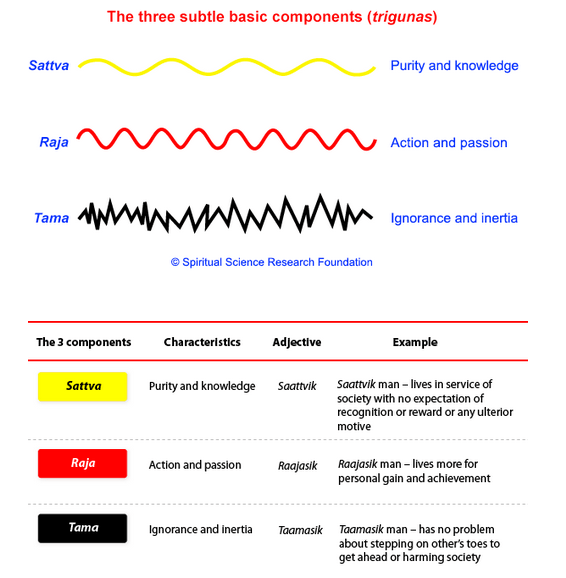 The three subtle basic components (trigunas)

Sattva Purity and knowledge

Raja Action and passion

Tama Ignorance and inertia

© Spiritual Science Research Foundation

| The 3 components | Characteristics | Adjective | Example |
|---|---|---|---|
| Sattva | Purity and knowledge | Saattvik | Saattvik man – lives in service of society with no expectation of recognition or reward or any ulterior motive |
| Raja | Action and passion | Raajasik | Raajasik man – lives more for personal gain and achievement |
| Tama | Ignorance and inertia | Taamasik | Taamasik man – has no problem about stepping on other's toes to get ahead or harming society |